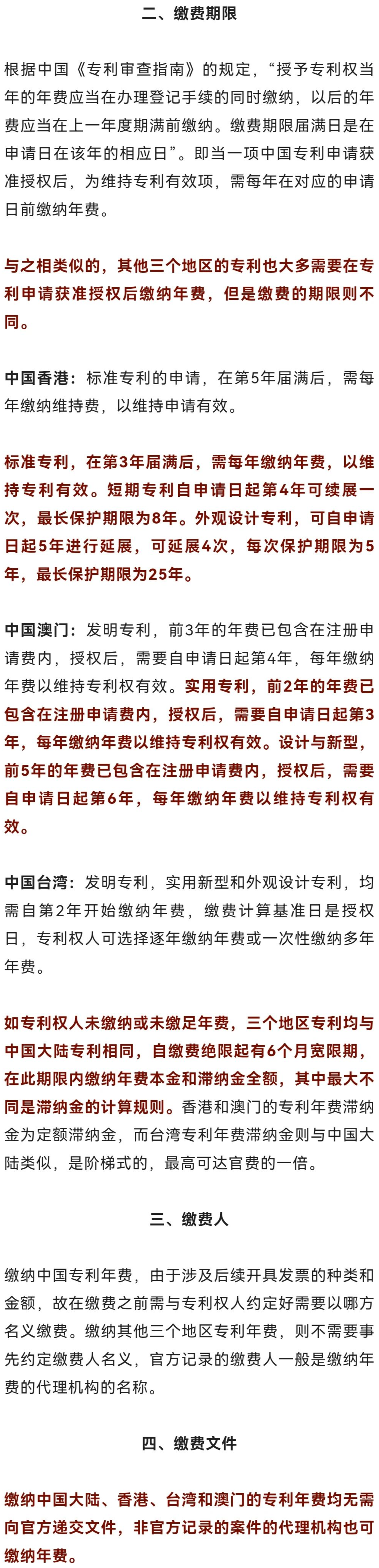 二、缴费期限

根据中国《专利审查指南》的规定，“授予专利权当年的年费应当在办理登记手续的同时缴纳，以后的年费应当在上一年度期满前缴纳。缴费期限届满日是在申请日在该年的相应日”。即当一项中国专利申请获准授权后，为维持专利有效项，需每年在对应的申请日前缴纳年费。

与之相类似的，其他三个地区的专利也大多需要在专利申请获准授权后缴纳年费，但是缴费的期限则不同。

中国香港：标准专利的申请，在第5年届满后，需每年缴纳维持费，以维持申请有效。

标准专利，在第3年届满后，需每年缴纳年费，以维持专利有效。短期专利自申请日起第4年可续展一次，最长保护期限为8年。外观设计专利，可自申请日起5年进行延展，可延展4次，每次保护期限为5年，最长保护期限为25年。

中国澳门：发明专利，前3年的年费已包含在注册申请费内，授权后，需要自申请日起第4年，每年缴纳年费以维持专利权有效。实用专利，前2年的年费已包含在注册申请费内，授权后，需要自申请日起第3年，每年缴纳年费以维持专利权有效。设计与新型，前5年的年费已包含在注册申请费内，授权后，需要自申请日起第6年，每年缴纳年费以维持专利权有效。

中国台湾：发明专利，实用新型和外观设计专利，均需自第2年开始缴纳年费，缴费计算基准日是授权日，专利权人可选择逐年缴纳年费或一次性缴纳多年年费。

如专利权人未缴纳或未缴足年费，三个地区专利均与中国大陆专利相同，自缴费绝限起有6个月宽限期，在此期限内缴纳年费本金和滞纳金全额，其中最大不同是滞纳金的计算规则。香港和澳门的专利年费滞纳金为定额滞纳金，而台湾专利年费滞纳金则与中国大陆类似，是阶梯式的，最高可达官费的一倍。

三、缴费人

缴纳中国专利年费，由于涉及后续开具发票的种类和金额，故在缴费之前需与专利权人约定好需要以哪方名义缴费。缴纳其他三个地区专利年费，则不需要事先约定缴费人名义，官方记录的缴费人一般是缴纳年费的代理机构的名称。

四、缴费文件

缴纳中国大陆、香港、台湾和澳门的专利年费均无需向官方递交文件，非官方记录的案件的代理机构也可缴纳年费。